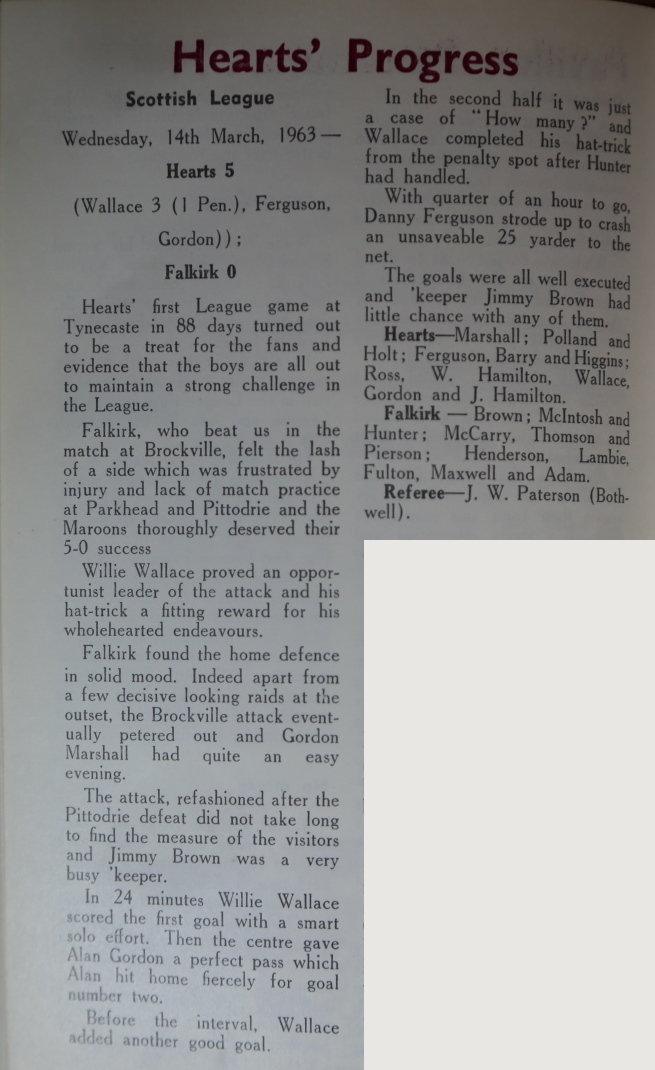 Hearts' Progress

Scottish League

Wednesday, 14th March, 1963—

Hearts 5

(Wallace 3 (1 Pen.), Ferguson, Gordon));

Falkirk 0

Hearts' first League game at Tynecaste in 88 days turned out to be a treat for the fans and evidence that the boys are all out to maintain a strong challenge in the League.

Falkirk, who beat us in the match at Brockville, felt the lash of a side which was frustrated by injury and lack of match practice at Parkhead and Pittodrie and the Maroons thoroughly deserved their 5-0 success

Willie Wallace proved an opportunist leader of the attack and his hat-trick a fitting reward for his wholehearted endeavours.

Falkirk found the home defence in solid mood. Indeed apart from a few decisive looking raids at the outset, the Brockville attack eventually petered out and Gordon Marshall had quite an easy evening.

The attack, refashioned after the Pittodrie defeat did not take long to find the measure of the visitors and Jimmy Brown was a very busy 'keeper.

In 24 minutes Willie Wallace scored the first goal with a smart solo effort. Then the centre gave Alan Gordon a perfect pass which Alan hit home fiercely for goal number two.

Before the interval, Wallace added another good goal.

In the second half it was just a case of "How many?" and Wallace completed his hat-trick from the penalty spot after Hunter had handled.

With quarter of an hour to go, Danny Ferguson strode up to crash an unsaveable 25 yarder to the net.

The goals were all well executed and 'keeper Jimmy Brown had little chance with any of them.

Hearts—Marshall; Polland and Holt; Ferguson, Barry and Higgins; Ross, W. Hamilton, Wallace, Gordon and J. Hamilton.

Falkirk — Brown; McIntosh and Hunter; McCarry, Thomson and Pierson; Henderson, Lambie, Fulton, Maxwell and Adam.

Referee—J. W. Paterson (Bothwell).